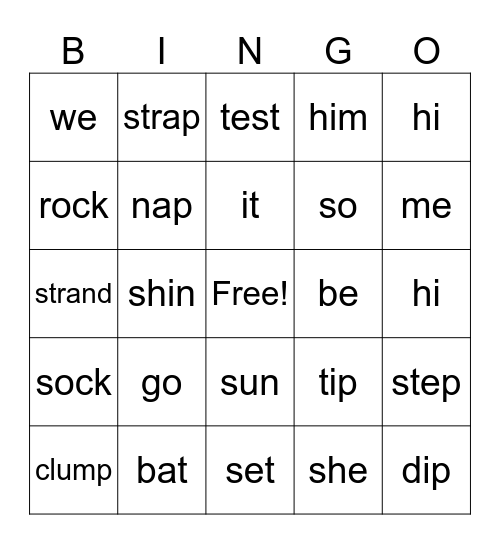 | B | I | N | G | O |
|---|---|---|---|---|
| we | strap | test | him | hi |
| rock | nap | it | so | me |
| strand | shin | Free! | be | hi |
| sock | go | sun | tip | step |
| clump | bat | set | she | dip |